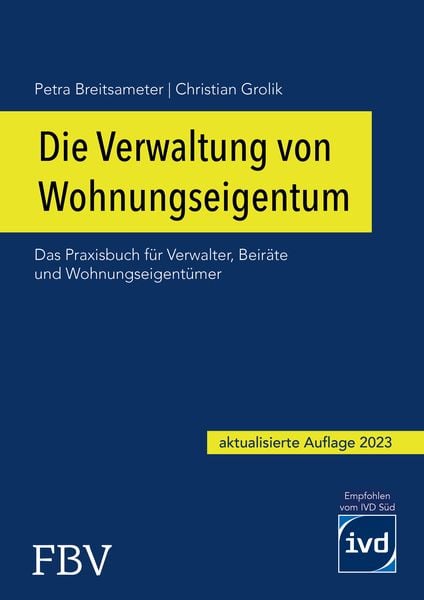 Petra Breitsameter | Christian Grolik

Die Verwaltung von Wohnungseigentum

Das Praxisbuch für Verwalter, Beiräte und Wohnungseigentümer

aktualisierte Auflage 2023

Empfohlen vom IVD Süd

ivd

FBV